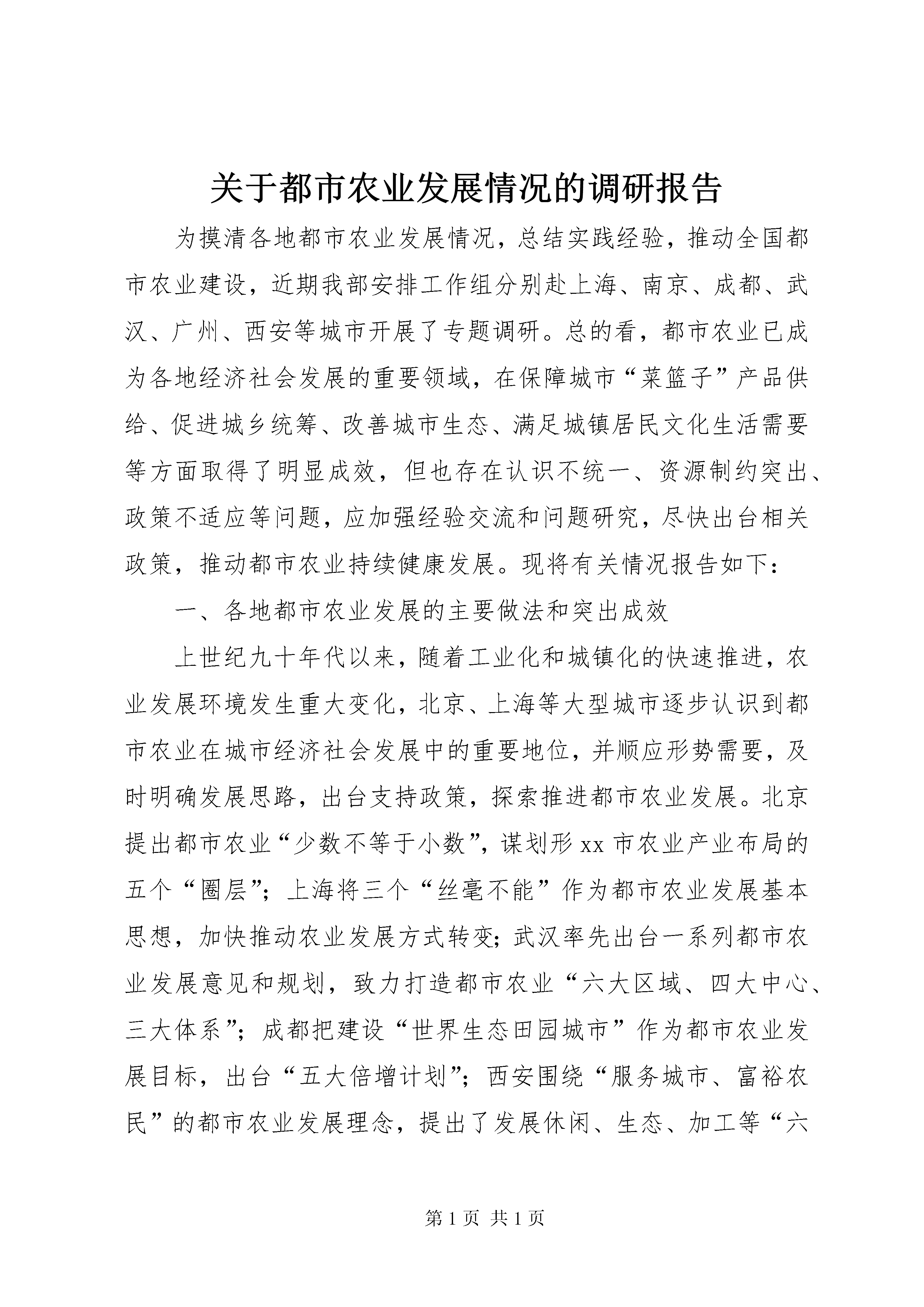 关于都市农业发展情况的调研报告

为摸清各地都市农业发展情况，总结实践经验，推动全国都市农业建设，近期我部安排工作组分别赴上海、南京、成都、武汉、广州、西安等城市开展了专题调研。总的看，都市农业已成为各地经济社会发展的重要领域，在保障城市“菜篮子”产品供给、促进城乡统筹、改善城市生态、满足城镇居民文化生活需要等方面取得了明显成效，但也存在认识不统一、资源制约突出、政策不适应等问题，应加强经验交流和问题研究，尽快出台相关政策，推动都市农业持续健康发展。现将有关情况报告如下：

一、各地都市农业发展的主要做法和突出成效

上世纪九十年代以来，随着工业化和城镇化的快速推进，农业发展环境发生重大变化，北京、上海等大型城市逐步认识到都市农业在城市经济社会发展中的重要地位，并顺应形势需要，及时明确发展思路，出台支持政策，探索推进都市农业发展。北京提出都市农业“少数不等于小数”，谋划形xx市农业产业布局的五个“圈层”；上海将三个“丝毫不能”作为都市农业发展基本思想，加快推动农业发展方式转变；武汉率先出台一系列都市农业发展意见和规划，致力打造都市农业“六大区域、四大中心、三大体系”；成都把建设“世界生态田园城市”作为都市农业发展目标，出台“五大倍增计划”；西安围绕“服务城市、富裕农民”的都市农业发展理念，提出了发展休闲、生态、加工等“六

第1页 共1页